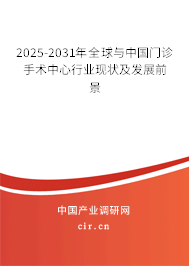 2025-2031年全球与中国门诊手术中心行业现状及发展前景

中国产业调研网
cir.cn